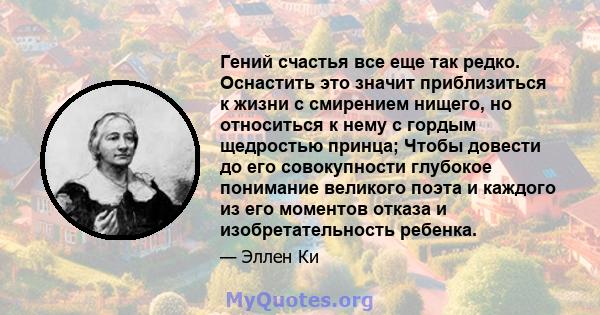 Гений счастья все еще так редко. Оснастить это значит приблизиться к жизни с смирением нищего, но относиться к нему с гордым щедростью принца; Чтобы довести до его совокупности глубокое понимание великого поэта и каждого из его моментов отказа и изобретательность ребенка.

— Эллен Ки

MyQuotes.org